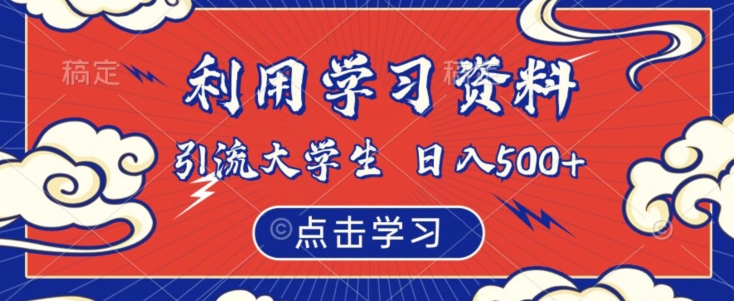 稿定

利用学习资料

引流大学生 日入500+

©点击学习